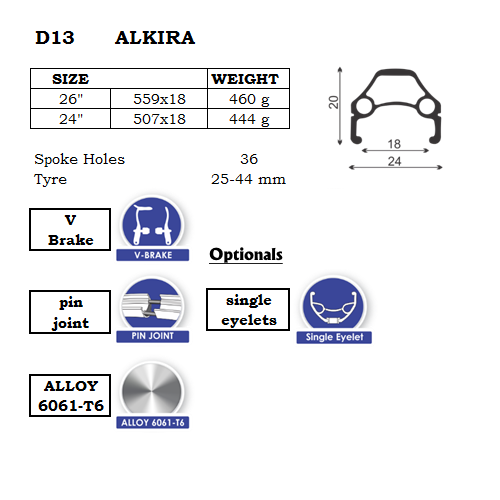 D13 ALKIRA

| SIZE | | WEIGHT |
|---|---|---|
| 26" | 559x18 | 460 g |
| 24" | 507x18 | 444 g |

20
18
24

Spoke Holes 36
Tyre 25-44 mm

V Brake

V-BRAKE

Optionals

pin joint

PIN JOINT

single eyelets

Single Eyelet

ALLOY 6061-T6

ALLOY 6061-T6